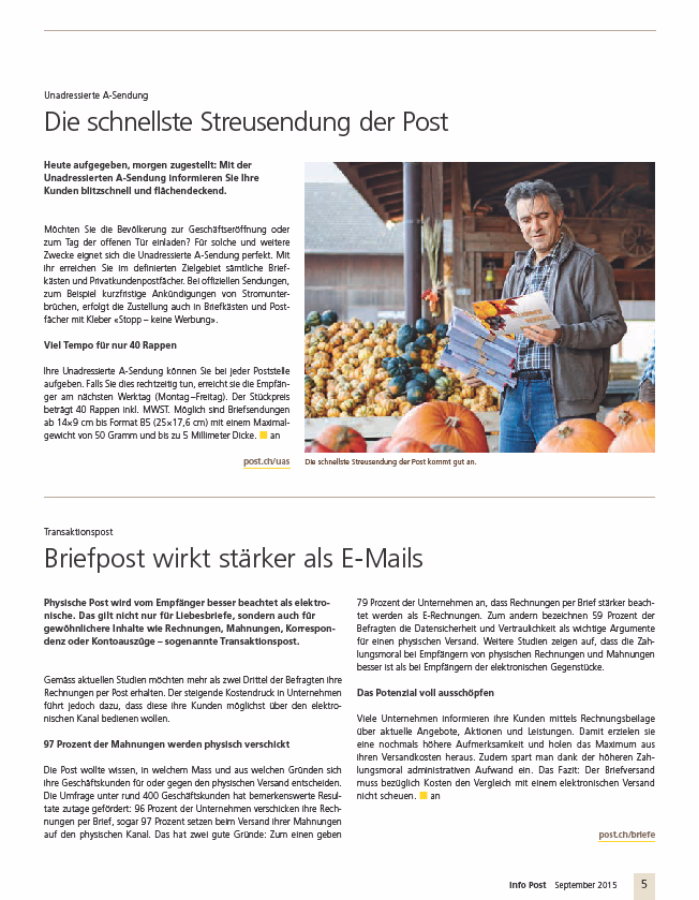 Unadressierte A-Sendung

Die schnellste Streusendung der Post

Heute aufgegeben, morgen zugestellt: Mit der Unadressierten A-Sendung informieren Sie Ihre Kunden blitzschnell und flächendeckend.

Möchten Sie die Bevölkerung zur Geschäftseröffnung oder zum Tag der offenen Tür einladen? Für solche und weitere Zwecke eignet sich die Unadressierte A-Sendung perfekt. Mit ihr erreichen Sie im definierten Zielgebiet sämtliche Briefkästen und Privatkundenpostfächer. Bei offiziellen Sendungen, zum Beispiel kurzfristige Ankündigungen von Stromunterbrüchen, erfolgt die Zustellung auch in Briefkästen und Postfächer mit Kleber «Stopp – keine Werbung».

Viel Tempo für nur 40 Rappen

Ihre Unadressierte A-Sendung können Sie bei jeder Poststelle aufgeben. Falls Sie dies rechtzeitig tun, erreicht sie die Empfänger am nächsten Werktag (Montag–Freitag). Der Stückpreis beträgt 40 Rappen inkl. MWST. Möglich sind Briefsendungen ab 14×9 cm bis Format B5 (25×17,6 cm) mit einem Maximalgewicht von 50 Gramm und bis zu 5 Millimeter Dicke. an

post.ch/uas

Die schnellste Streusendung der Post kommt gut an.

Transaktionspost

Briefpost wirkt stärker als E-Mails

Physische Post wird vom Empfänger besser beachtet als elektronische. Das gilt nicht nur für Liebesbriefe, sondern auch für gewöhnlichere Inhalte wie Rechnungen, Mahnungen, Korrespondenz oder Kontoauszüge – sogenannte Transaktionspost.

Gemäss aktuellen Studien möchten mehr als zwei Drittel der Befragten ihre Rechnungen per Post erhalten. Der steigende Kostendruck in Unternehmen führt jedoch dazu, dass diese ihre Kunden möglichst über den elektronischen Kanal bedienen wollen.

97 Prozent der Mahnungen werden physisch verschickt

Die Post wollte wissen, in welchem Mass und aus welchen Gründen sich ihre Geschäftskunden für oder gegen den physischen Versand entscheiden. Die Umfrage unter rund 400 Geschäftskunden hat bemerkenswerte Resultate zutage gefördert: 96 Prozent der Unternehmen verschicken ihre Rechnungen per Brief, sogar 97 Prozent setzen beim Versand ihrer Mahnungen auf den physischen Kanal. Das hat zwei gute Gründe: Zum einen geben 79 Prozent der Unternehmen an, dass Rechnungen per Brief stärker beachtet werden als E-Rechnungen. Zum andern bezeichnen 59 Prozent der Befragten die Datensicherheit und Vertraulichkeit als wichtige Argumente für einen physischen Versand. Weitere Studien zeigen auf, dass die Zahlungsmoral bei Empfängern von physischen Rechnungen und Mahnungen besser ist als bei Empfängern der elektronischen Gegenstücke.

Das Potenzial voll ausschöpfen

Viele Unternehmen informieren ihre Kunden mittels Rechnungsbeilage über aktuelle Angebote, Aktionen und Leistungen. Damit erzielen sie eine nochmals höhere Aufmerksamkeit und holen das Maximum aus ihren Versandkosten heraus. Zudem spart man dank der höheren Zahlungsmoral administrativen Aufwand ein. Das Fazit: Der Briefversand muss bezüglich Kosten den Vergleich mit einem elektronischen Versand nicht scheuen. an

post.ch/briefe

Info Post September 2015 5